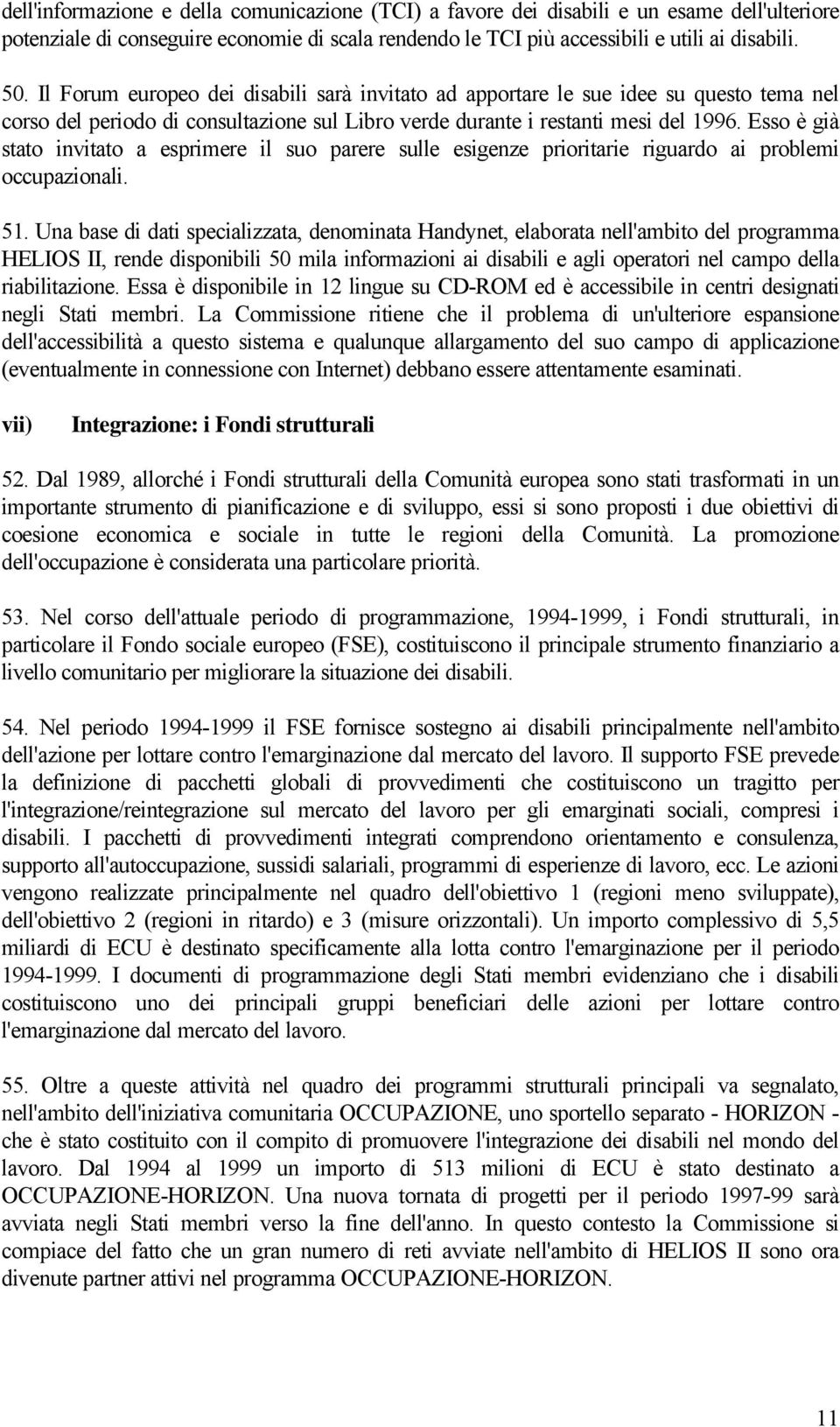 dell'informazione e della comunicazione (TCI) a favore dei disabili e un esame dell'ulteriore potenziale di conseguire economie di scala rendendo le TCI più accessibili e utili ai disabili.

50. Il Forum europeo dei disabili sarà invitato ad apportare le sue idee su questo tema nel corso del periodo di consultazione sul Libro verde durante i restanti mesi del 1996. Esso è già stato invitato a esprimere il suo parere sulle esigenze prioritarie riguardo ai problemi occupazionali.

51. Una base di dati specializzata, denominata Handynet, elaborata nell'ambito del programma HELIOS II, rende disponibili 50 mila informazioni ai disabili e agli operatori nel campo della riabilitazione. Essa è disponibile in 12 lingue su CD-ROM ed è accessibile in centri designati negli Stati membri. La Commissione ritiene che il problema di un'ulteriore espansione dell'accessibilità a questo sistema e qualunque allargamento del suo campo di applicazione (eventualmente in connessione con Internet) debbano essere attentamente esaminati.

vii) Integrazione: i Fondi strutturali

52. Dal 1989, allorché i Fondi strutturali della Comunità europea sono stati trasformati in un importante strumento di pianificazione e di sviluppo, essi si sono proposti i due obiettivi di coesione economica e sociale in tutte le regioni della Comunità. La promozione dell'occupazione è considerata una particolare priorità.

53. Nel corso dell'attuale periodo di programmazione, 1994-1999, i Fondi strutturali, in particolare il Fondo sociale europeo (FSE), costituiscono il principale strumento finanziario a livello comunitario per migliorare la situazione dei disabili.

54. Nel periodo 1994-1999 il FSE fornisce sostegno ai disabili principalmente nell'ambito dell'azione per lottare contro l'emarginazione dal mercato del lavoro. Il supporto FSE prevede la definizione di pacchetti globali di provvedimenti che costituiscono un tragitto per l'integrazione/reintegrazione sul mercato del lavoro per gli emarginati sociali, compresi i disabili. I pacchetti di provvedimenti integrati comprendono orientamento e consulenza, supporto all'autoccupazione, sussidi salariali, programmi di esperienze di lavoro, ecc. Le azioni vengono realizzate principalmente nel quadro dell'obiettivo 1 (regioni meno sviluppate), dell'obiettivo 2 (regioni in ritardo) e 3 (misure orizzontali). Un importo complessivo di 5,5 miliardi di ECU è destinato specificamente alla lotta contro l'emarginazione per il periodo 1994-1999. I documenti di programmazione degli Stati membri evidenziano che i disabili costituiscono uno dei principali gruppi beneficiari delle azioni per lottare contro l'emarginazione dal mercato del lavoro.

55. Oltre a queste attività nel quadro dei programmi strutturali principali va segnalato, nell'ambito dell'iniziativa comunitaria OCCUPAZIONE, uno sportello separato - HORIZON - che è stato costituito con il compito di promuovere l'integrazione dei disabili nel mondo del lavoro. Dal 1994 al 1999 un importo di 513 milioni di ECU è stato destinato a OCCUPAZIONE-HORIZON. Una nuova tornata di progetti per il periodo 1997-99 sarà avviata negli Stati membri verso la fine dell'anno. In questo contesto la Commissione si compiace del fatto che un gran numero di reti avviate nell'ambito di HELIOS II sono ora divenute partner attivi nel programma OCCUPAZIONE-HORIZON.

11